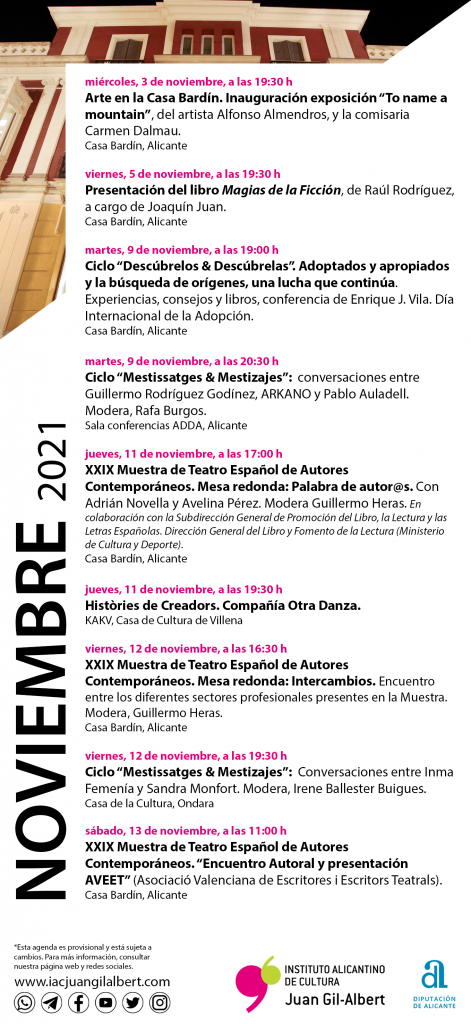 NOVIEMBRE 2021

miércoles, 3 de noviembre, a las 19:30 h
Arte en la Casa Bardín. Inauguración exposición "To name a mountain", del artista Alfonso Almendros, y la comisaria Carmen Dalmau.
Casa Bardín, Alicante

viernes, 5 de noviembre, a las 19:30 h
Presentación del libro Magias de la Ficción, de Raúl Rodríguez, a cargo de Joaquín Juan.
Casa Bardín, Alicante

martes, 9 de noviembre, a las 19:00 h
Ciclo "Descúbrelos & Descúbrelas". Adoptados y apropiados y la búsqueda de orígenes, una lucha que continúa. Experiencias, consejos y libros, conferencia de Enrique J. Vila. Día Internacional de la Adopción.
Casa Bardín, Alicante

martes, 9 de noviembre, a las 20:30 h
Ciclo "Mestissatges & Mestizajes": conversaciones entre Guillermo Rodríguez Godínez, ARKANO y Pablo Auladell. Modera, Rafa Burgos.
Sala conferencias ADDA, Alicante

jueves, 11 de noviembre, a las 17:00 h
XXIX Muestra de Teatro Español de Autores Contemporáneos. Mesa redonda: Palabra de autor@s. Con Adrián Novella y Avelina Pérez. Modera Guillermo Heras. En colaboración con la Subdirección General de Promoción del Libro, la Lectura y las Letras Españolas. Dirección General del Libro y Fomento de la Lectura (Ministerio de Cultura y Deporte).
Casa Bardín, Alicante

jueves, 11 de noviembre, a las 19:30 h
Històries de Creadors. Compañía Otra Danza.
KAKV, Casa de Cultura de Villena

viernes, 12 de noviembre, a las 16:30 h
XXIX Muestra de Teatro Español de Autores Contemporáneos. Mesa redonda: Intercambios. Encuentro entre los diferentes sectores profesionales presentes en la Muestra. Modera, Guillermo Heras.
Casa Bardín, Alicante

viernes, 12 de noviembre, a las 19:30 h
Ciclo "Mestissatges & Mestizajes": Conversaciones entre Inma Femenía y Sandra Monfort. Modera, Irene Ballester Buigues.
Casa de la Cultura, Ondara

sábado, 13 de noviembre, a las 11:00 h
XXIX Muestra de Teatro Español de Autores Contemporáneos. "Encuentro Autoral y presentación AVEET" (Asociació Valenciana de Escritores i Escritors Teatrals).
Casa Bardín, Alicante

*Esta agenda es provisional y está sujeta a cambios. Para más información, consultar nuestra página web y redes sociales.
www.iacjuangilalbert.com

INSTITUTO ALICANTINO DE CULTURA
Juan Gil-Albert

DIPUTACIÓN DE ALICANTE